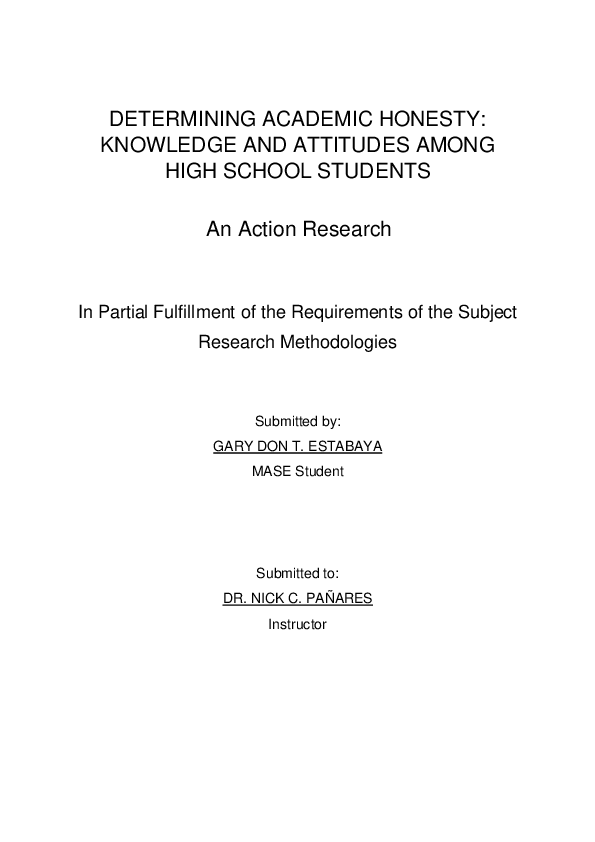 DETERMINING ACADEMIC HONESTY: KNOWLEDGE AND ATTITUDES AMONG HIGH SCHOOL STUDENTS

An Action Research

In Partial Fulfillment of the Requirements of the Subject Research Methodologies

Submitted by:
GARY DON T. ESTABAYA
MASE Student

Submitted to:
DR. NICK C. PAÑARES
Instructor